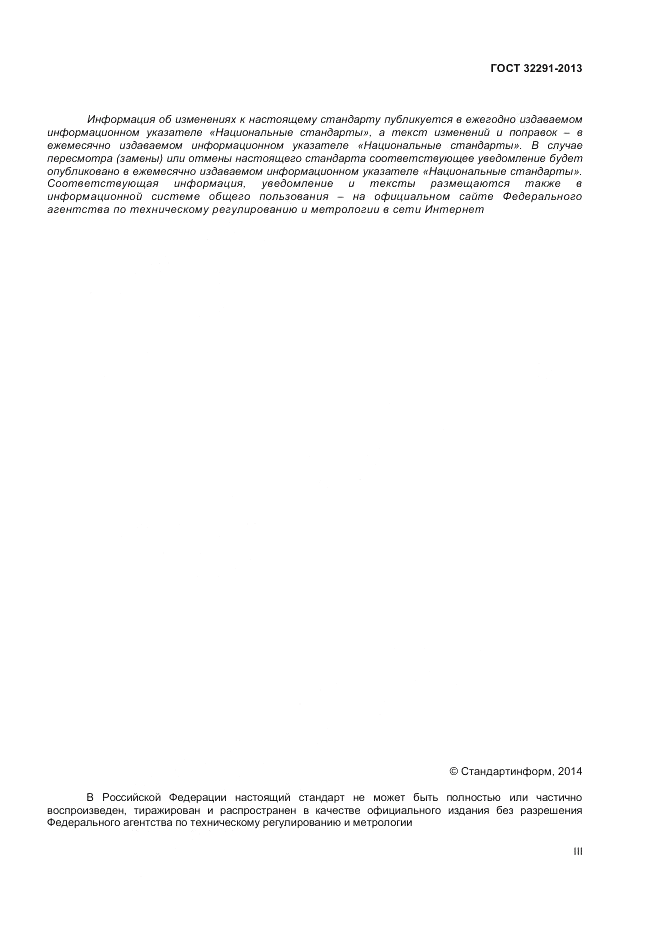 ГОСТ 32291-2013

Информация об изменениях к настоящему стандарту публикуется в ежегодно издаваемом информационном указателе «Национальные стандарты», а текст изменений и поправок – в ежемесячно издаваемом информационном указателе «Национальные стандарты». В случае пересмотра (замены) или отмены настоящего стандарта соответствующее уведомление будет опубликовано в ежемесячно издаваемом информационном указателе «Национальные стандарты». Соответствующая информация, уведомление и тексты размещаются также в информационной системе общего пользования – на официальном сайте Федерального агентства по техническому регулированию и метрологии в сети Интернет

© Стандартинформ, 2014

В Российской Федерации настоящий стандарт не может быть полностью или частично воспроизведен, тиражирован и распространен в качестве официального издания без разрешения Федерального агентства по техническому регулированию и метрологии

III